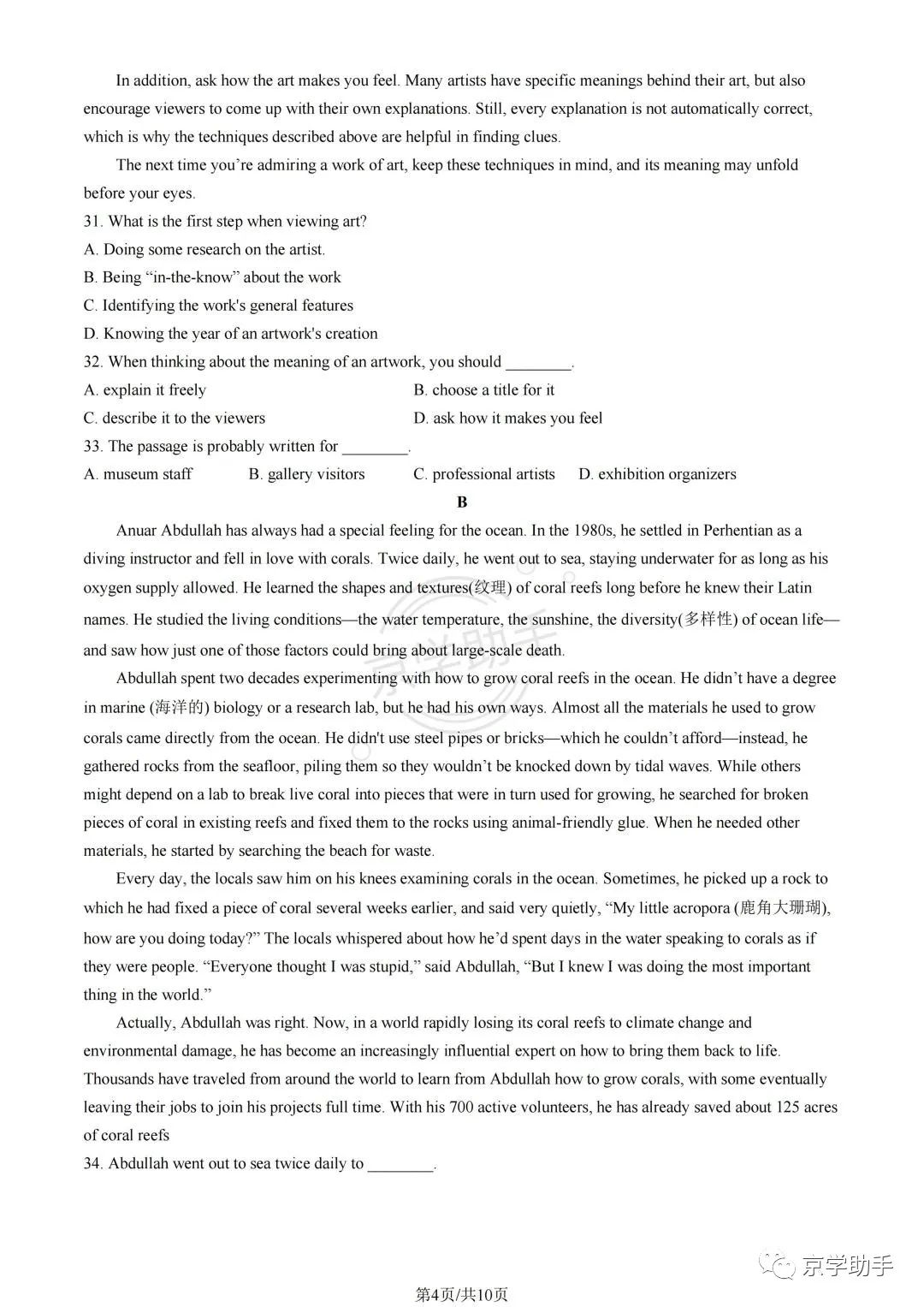 In addition, ask how the art makes you feel. Many artists have specific meanings behind their art, but also encourage viewers to come up with their own explanations. Still, every explanation is not automatically correct, which is why the techniques described above are helpful in finding clues.

The next time you're admiring a work of art, keep these techniques in mind, and its meaning may unfold before your eyes.

31. What is the first step when viewing art?
A. Doing some research on the artist.
B. Being "in-the-know" about the work
C. Identifying the work's general features
D. Knowing the year of an artwork's creation

32. When thinking about the meaning of an artwork, you should ____.
A. explain it freely
B. choose a title for it
C. describe it to the viewers
D. ask how it makes you feel

33. The passage is probably written for ____.
A. museum staff B. gallery visitors C. professional artists D. exhibition organizers

B

Anuar Abdullah has always had a special feeling for the ocean. In the 1980s, he settled in Perhentian as a diving instructor and fell in love with corals. Twice daily, he went out to sea, staying underwater for as long as his oxygen supply allowed. He learned the shapes and textures(纹理) of coral reefs long before he knew their Latin names. He studied the living conditions—the water temperature, the sunshine, the diversity(多样性) of ocean life—and saw how just one of those factors could bring about large-scale death.

Abdullah spent two decades experimenting with how to grow coral reefs in the ocean. He didn't have a degree in marine (海洋的) biology or a research lab, but he had his own ways. Almost all the materials he used to grow corals came directly from the ocean. He didn't use steel pipes or bricks—which he couldn't afford—instead, he gathered rocks from the seafloor, piling them so they wouldn't be knocked down by tidal waves. While others might depend on a lab to break live coral into pieces that were in turn used for growing, he searched for broken pieces of coral in existing reefs and fixed them to the rocks using animal-friendly glue. When he needed other materials, he started by searching the beach for waste.

Every day, the locals saw him on his knees examining corals in the ocean. Sometimes, he picked up a rock to which he had fixed a piece of coral several weeks earlier, and said very quietly, "My little acropora (鹿角大珊瑚), how are you doing today?" The locals whispered about how he'd spent days in the water speaking to corals as if they were people. "Everyone thought I was stupid," said Abdullah, "But I knew I was doing the most important thing in the world."

Actually, Abdullah was right. Now, in a world rapidly losing its coral reefs to climate change and environmental damage, he has become an increasingly influential expert on how to bring them back to life. Thousands have traveled from around the world to learn from Abdullah how to grow corals, with some eventually leaving their jobs to join his projects full time. With his 700 active volunteers, he has already saved about 125 acres of coral reefs

34. Abdullah went out to sea twice daily to ____.

第4页/共10页

京学助手